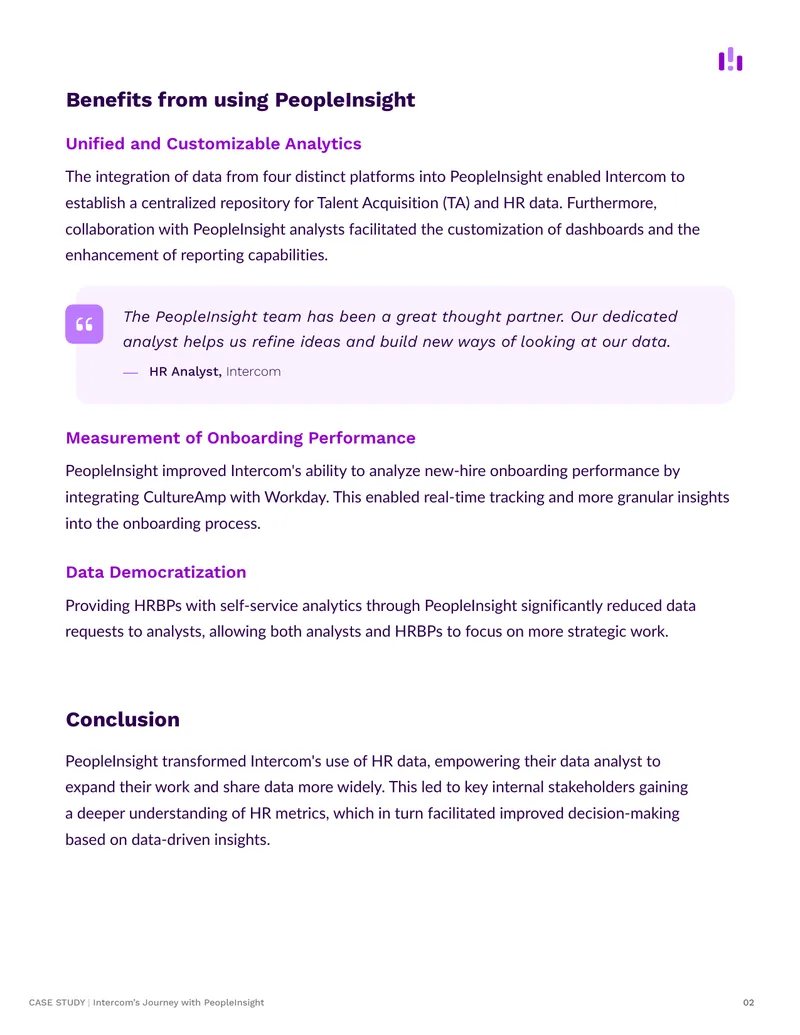 Benefits from using PeopleInsight

Unified and Customizable Analytics

The integration of data from four distinct platforms into PeopleInsight enabled Intercom to establish a centralized repository for Talent Acquisition (TA) and HR data. Furthermore, collaboration with PeopleInsight analysts facilitated the customization of dashboards and the enhancement of reporting capabilities.

The PeopleInsight team has been a great thought partner. Our dedicated analyst helps us refine ideas and build new ways of looking at our data.

— HR Analyst, Intercom

Measurement of Onboarding Performance

PeopleInsight improved Intercom's ability to analyze new-hire onboarding performance by integrating CultureAmp with Workday. This enabled real-time tracking and more granular insights into the onboarding process.

Data Democratization

Providing HRBPs with self-service analytics through PeopleInsight significantly reduced data requests to analysts, allowing both analysts and HRBPs to focus on more strategic work.

Conclusion

PeopleInsight transformed Intercom's use of HR data, empowering their data analyst to expand their work and share data more widely. This led to key internal stakeholders gaining a deeper understanding of HR metrics, which in turn facilitated improved decision-making based on data-driven insights.

CASE STUDY | Intercom's Journey with PeopleInsight 02